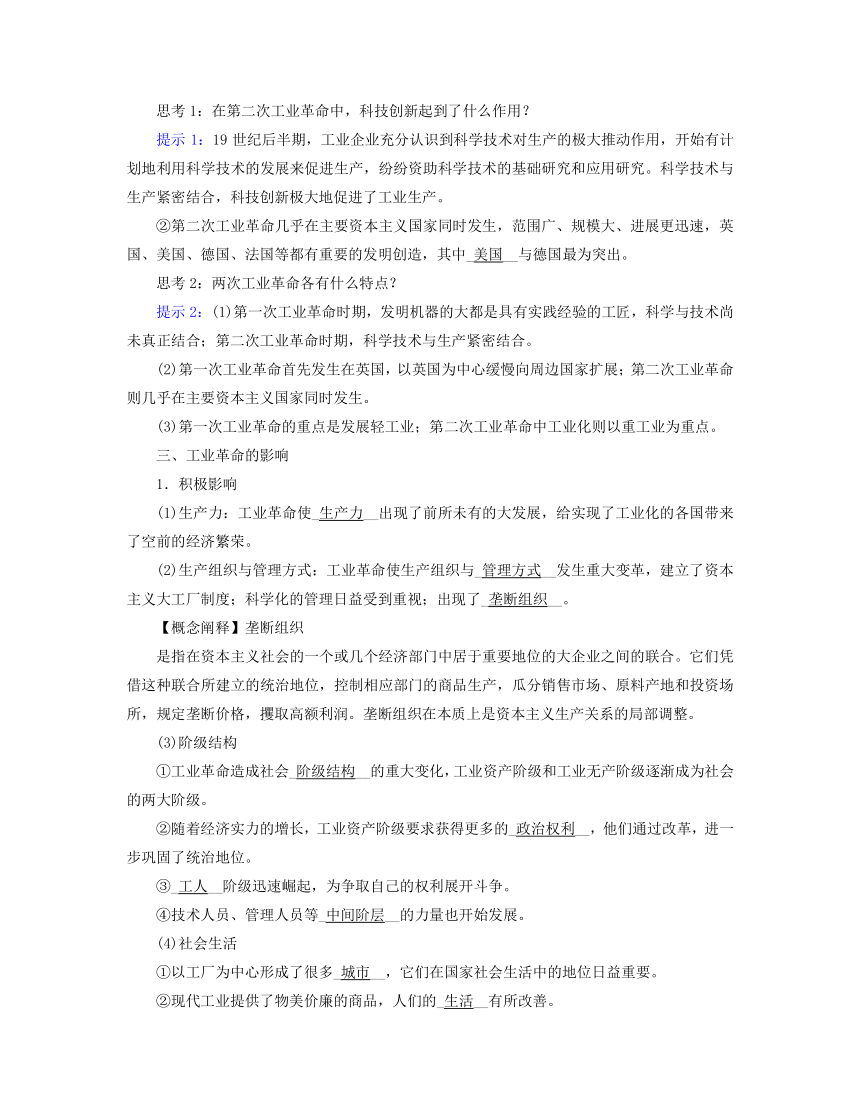 思考 1：在第二次工业革命中，科技创新起到了什么作用？

提示 1：19 世纪后半期，工业企业充分认识到科学技术对生产的极大推动作用，开始有计划地利用科学技术的发展来促进生产，纷纷资助科学技术的基础研究和应用研究。科学技术与生产紧密结合，科技创新极大地促进了工业生产。

②第二次工业革命几乎在主要资本主义国家同时发生，范围广、规模大、进展更迅速，英国、美国、德国、法国等都有重要的发明创造，其中 美国 与德国最为突出。

思考 2：两次工业革命各有什么特点？

提示 2：(1)第一次工业革命时期，发明机器的大都是具有实践经验的工匠，科学与技术尚未真正结合；第二次工业革命时期，科学技术与生产紧密结合。

(2)第一次工业革命首先发生在英国，以英国为中心缓慢向周边国家扩展；第二次工业革命则几乎在主要资本主义国家同时发生。

(3)第一次工业革命的重点是发展轻工业；第二次工业革命中工业化则以重工业为重点。

三、工业革命的影响

1．积极影响

(1)生产力：工业革命使 生产力 出现了前所未有的大发展，给实现了工业化的各国带来了空前的经济繁荣。

(2)生产组织与管理方式：工业革命使生产组织与 管理方式 发生重大变革，建立了资本主义大工厂制度；科学化的管理日益受到重视；出现了 垄断组织 。

【概念阐释】垄断组织

是指在资本主义社会的一个或几个经济部门中居于重要地位的大企业之间的联合。它们凭借这种联合所建立的统治地位，控制相应部门的商品生产，瓜分销售市场、原料产地和投资场所，规定垄断价格，攫取高额利润。垄断组织在本质上是资本主义生产关系的局部调整。

(3)阶级结构

①工业革命造成社会 阶级结构 的重大变化，工业资产阶级和工业无产阶级逐渐成为社会的两大阶级。

②随着经济实力的增长，工业资产阶级要求获得更多的 政治权利 ，他们通过改革，进一步巩固了统治地位。

③ 工人 阶级迅速崛起，为争取自己的权利展开斗争。

④技术人员、管理人员等 中间阶层 的力量也开始发展。

(4)社会生活

①以工厂为中心形成了很多 城市 ，它们在国家社会生活中的地位日益重要。

②现代工业提供了物美价廉的商品，人们的 生活 有所改善。